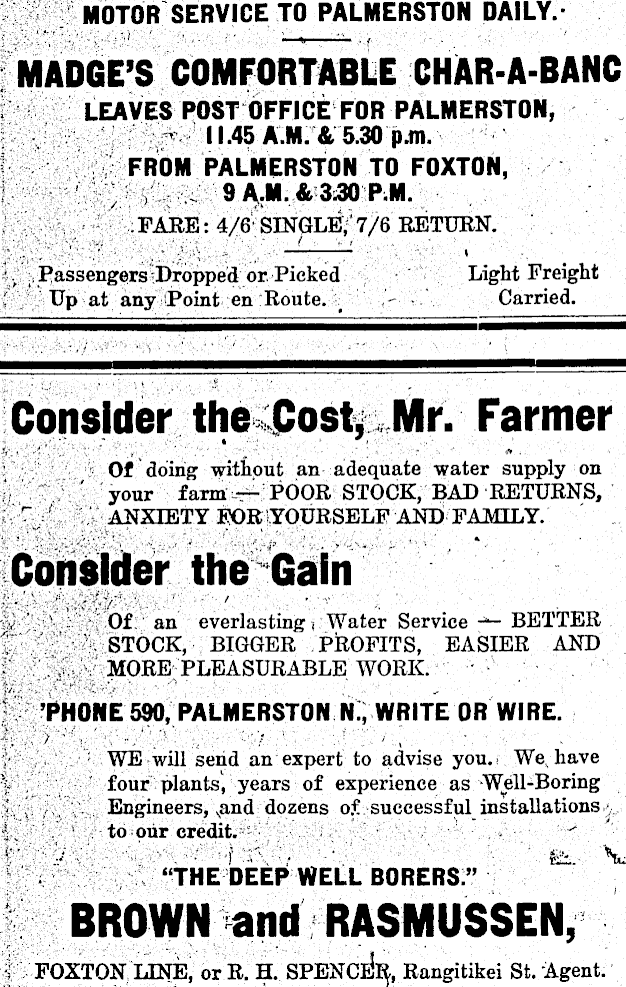 MOTOR SERVICE TO PALMERSTON DAILY.

MADGE'S COMFORTABLE CHAR-A-BANC

LEAVES POST OFFICE FOR PALMERSTON, 11.45 A.M. & 5.30 p.m.

FROM PALMERSTON TO FOXTON, 9 A.M. & 3.30 P.M.

FARE: 4/6 SINGLE, 7/6 RETURN.

Passengers Dropped or Picked Up at any Point en Route.

Light Freight Carried.

Consider the Cost, Mr. Farmer

Of doing without an adequate water supply on your farm — POOR STOCK, BAD RETURNS, ANXIETY FOR YOURSELF AND FAMILY.

Consider the Gain

Of an everlasting Water Service — BETTER STOCK, BIGGER PROFITS, EASIER AND MORE PLEASURABLE WORK.

'PHONE 590, PALMERSTON N., WRITE OR WIRE.

WE will send an expert to advise you. We have four plants, years of experience as Well-Boring Engineers, and dozens of successful installations to our credit.

"THE DEEP WELL BORERS."

BROWN and RASMUSSEN,

FOXTON LINE, or R. H. SPENCER, Rangitikei St. Agent.